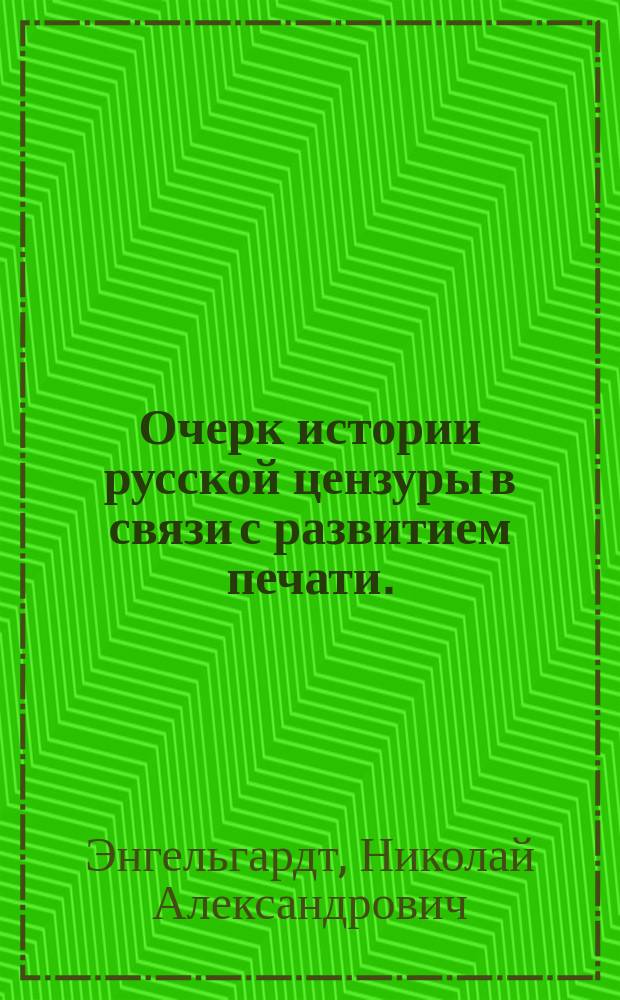 Очерк истории русской цензуры в связи с развитием печати.

Энгельгардт, Николай Александрович